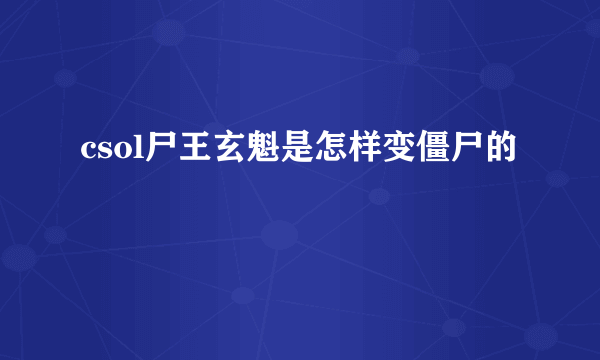 csol尸王玄魁是怎样变僵尸的